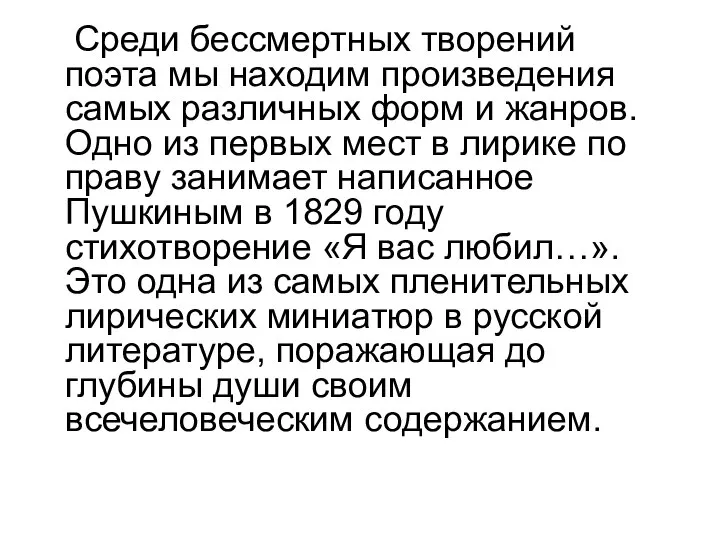 Среди бессмертных творений поэта мы находим произведения самых различных форм и жанров. Одно из первых мест в лирике по праву занимает написанное Пушкиным в 1829 году стихотворение «Я вас любил…». Это одна из самых пленительных лирических миниатюр в русской литературе, поражающая до глубины души своим всечеловеческим содержанием.